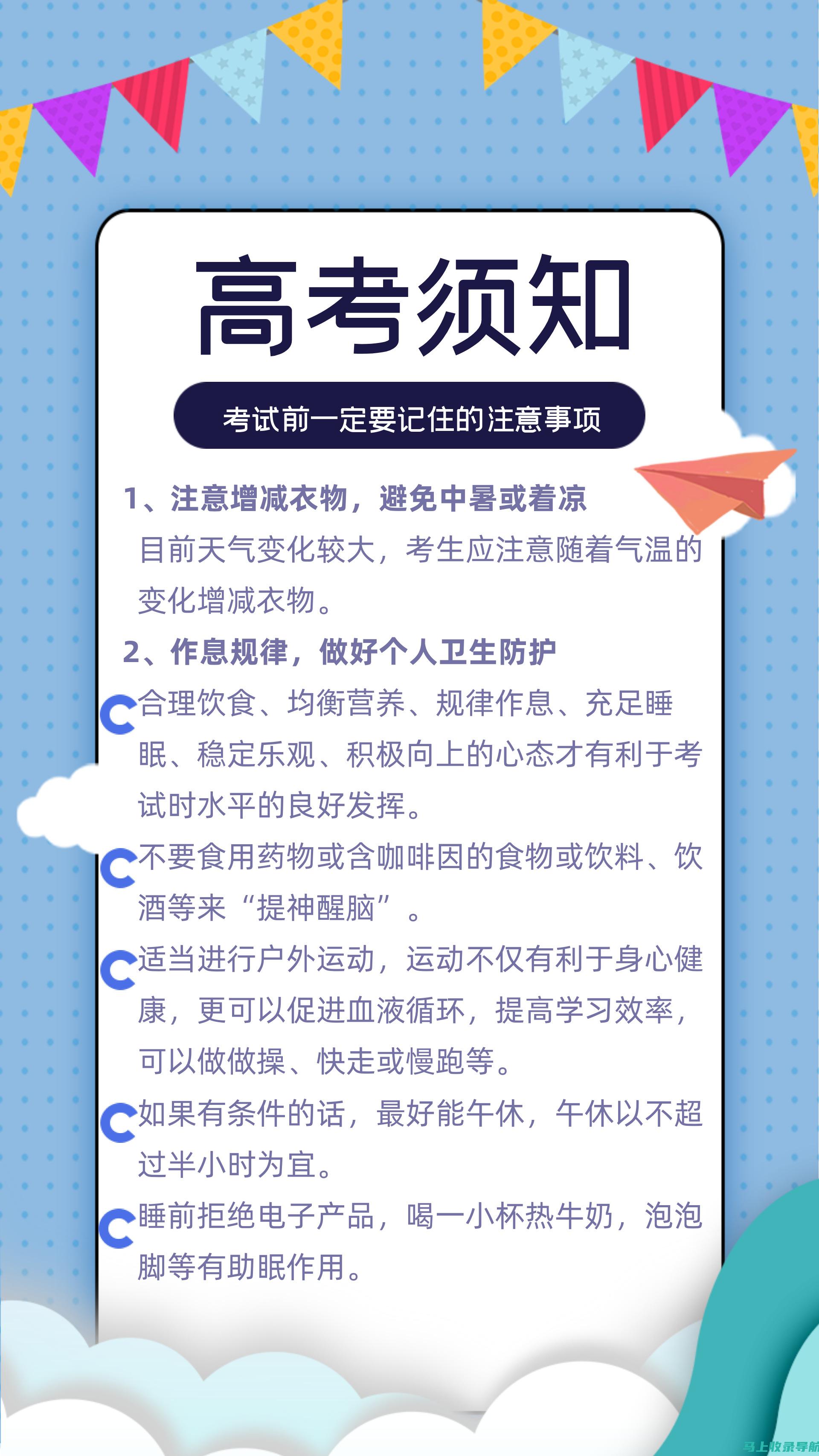 高考须知

考试前一定要记住的注意事项

1、注意增减衣物，避免中暑或着凉

目前天气变化较大，考生应注意随着气温的变化增减衣物。

2、作息规律，做好个人卫生防护

合理饮食、均衡营养、规律作息、充足睡眠、稳定乐观、积极向上的心态才有利于考试时水平的良好发挥。

不要食用药物或含咖啡因的食物或饮料、饮酒等来“提神醒脑”。

适当进行户外运动，运动不仅有利于身心健康，更可以促进血液循环，提高学习效率，可以做做操、快走或慢跑等。

如果有条件的话，最好能午休，午休以不超过半小时为宜。

睡前拒绝电子产品，喝一小杯热牛奶，泡泡脚等有助眠作用。

马上收录导航